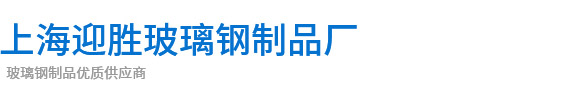 上海迎胜玻璃钢制品厂

玻璃钢制品优质供应商